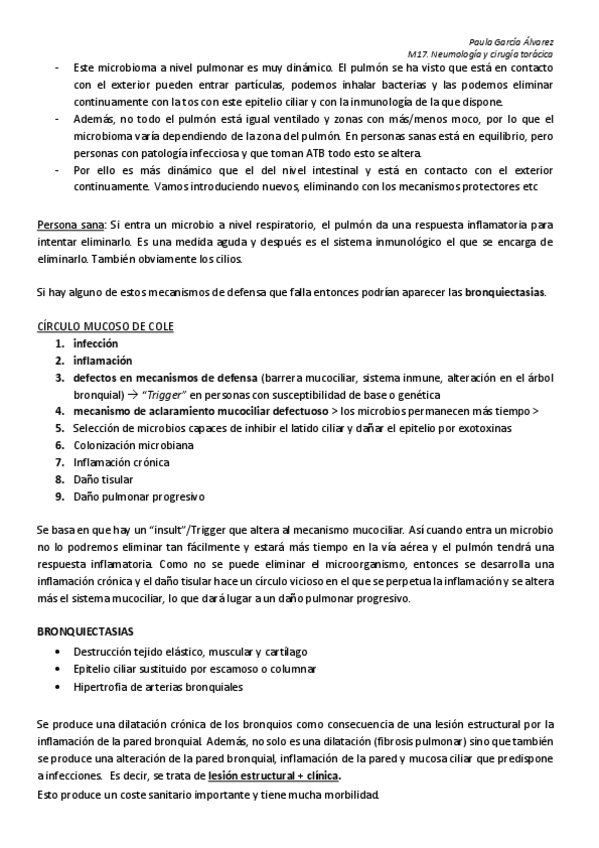 Paula García Álvarez
M17. Neumología y cirugía torácica

- Este microbioma a nivel pulmonar es muy dinámico. El pulmón se ha visto que está en contacto con el exterior pueden entrar partículas, podemos inhalar bacterias y las podemos eliminar continuamente con la tos con este epitelio ciliar y con la inmunología de la que dispone.
- Además, no todo el pulmón está igual ventilado y zonas con más/menos moco, por lo que el microbioma varía dependiendo de la zona del pulmón. En personas sanas está en equilibrio, pero personas con patología infecciosa y que toman ATB todo esto se altera.
- Por ello es más dinámico que el del nivel intestinal y está en contacto con el exterior continuamente. Vamos introduciendo nuevos, eliminando con los mecanismos protectores etc

Persona sana: Si entra un microbio a nivel respiratorio, el pulmón da una respuesta inflamatoria para intentar eliminarlo. Es una medida aguda y después es el sistema inmunológico el que se encarga de eliminarlo. También obviamente los cilios.

Si hay alguno de estos mecanismos de defensa que falla entonces podrían aparecer las bronquiectasias.

CÍRCULO MUCOSO DE COLE
1. infección
2. inflamación
3. defectos en mecanismos de defensa (barrera mucociliar, sistema inmune, alteración en el árbol bronquial) → "Trigger" en personas con susceptibilidad de base o genética
4. mecanismo de aclaramiento mucociliar defectuoso > los microbios permanecen más tiempo >
5. Selección de microbios capaces de inhibir el latido ciliar y dañar el epitelio por exotoxinas
6. Colonización microbiana
7. Inflamación crónica
8. Daño tisular
9. Daño pulmonar progresivo

Se basa en que hay un "insult"/Trigger que altera al mecanismo mucociliar. Así cuando entra un microbio no lo podremos eliminar tan fácilmente y estará más tiempo en la vía aérea y el pulmón tendrá una respuesta inflamatoria. Como no se puede eliminar el microorganismo, entonces se desarrolla una inflamación crónica y el daño tisular hace un círculo vicioso en el que se perpetua la inflamación y se altera más el sistema mucociliar, lo que dará lugar a un daño pulmonar progresivo.

BRONQUIECTASIAS
• Destrucción tejido elástico, muscular y cartílago
• Epitelio ciliar sustituido por escamoso o columnar
• Hipertrofia de arterias bronquiales

Se produce una dilatación crónica de los bronquios como consecuencia de una lesión estructural por la inflamación de la pared bronquial. Además, no solo es una dilatación (fibrosis pulmonar) sino que también se produce una alteración de la pared bronquial, inflamación de la pared y mucosa ciliar que predispone a infecciones. Es decir, se trata de lesión estructural + clínica.
Esto produce un coste sanitario importante y tiene mucha morbilidad.